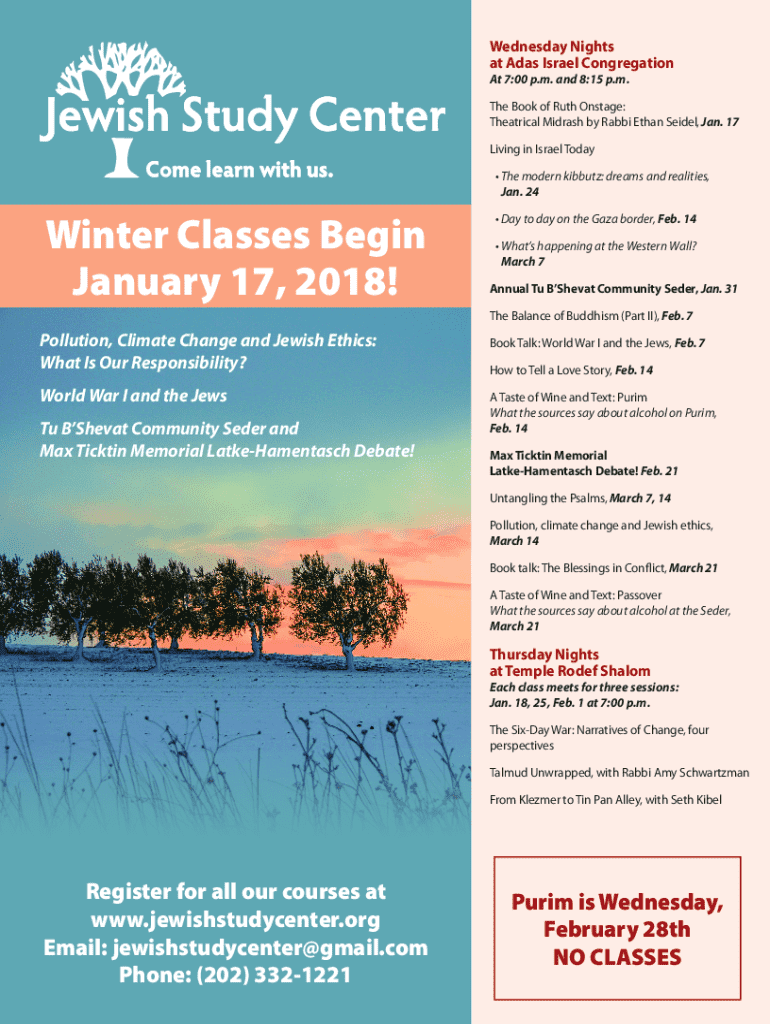 Jewish Study Center

Come learn with us.

Winter Classes Begin January 17, 2018!

Pollution, Climate Change and Jewish Ethics: What Is Our Responsibility?

World War I and the Jews

Tu B'Shevat Community Seder and Max Ticktin Memorial Latke-Hamentasch Debate!

Register for all our courses at www.jewishstudycenter.org
Email: jewishstudycenter@gmail.com
Phone: (202) 332-1221

Wednesday Nights at Adas Israel Congregation
At 7:00 p.m. and 8:15 p.m.

The Book of Ruth Onstage: Theatrical Midrash by Rabbi Ethan Seidel, Jan. 17

Living in Israel Today

• The modern kibbutz: dreams and realities, Jan. 24

• Day to day on the Gaza border, Feb. 14

• What's happening at the Western Wall? March 7

Annual Tu B'Shevat Community Seder, Jan. 31

The Balance of Buddhism (Part II), Feb. 7

Book Talk: World War I and the Jews, Feb. 7

How to Tell a Love Story, Feb. 14

A Taste of Wine and Text: Purim
What the sources say about alcohol on Purim, Feb. 14

Max Ticktin Memorial Latke-Hamentasch Debate! Feb. 21

Untangling the Psalms, March 7, 14

Pollution, climate change and Jewish ethics, March 14

Book talk: The Blessings in Conflict, March 21

A Taste of Wine and Text: Passover
What the sources say about alcohol at the Seder, March 21

Thursday Nights at Temple Rodef Shalom
Each class meets for three sessions: Jan. 18, 25, Feb. 1 at 7:00 p.m.

The Six-Day War: Narratives of Change, four perspectives

Talmud Unwrapped, with Rabbi Amy Schwartzman

From Klezmer to Tin Pan Alley, with Seth Kibel

Purim is Wednesday, February 28th NO CLASSES